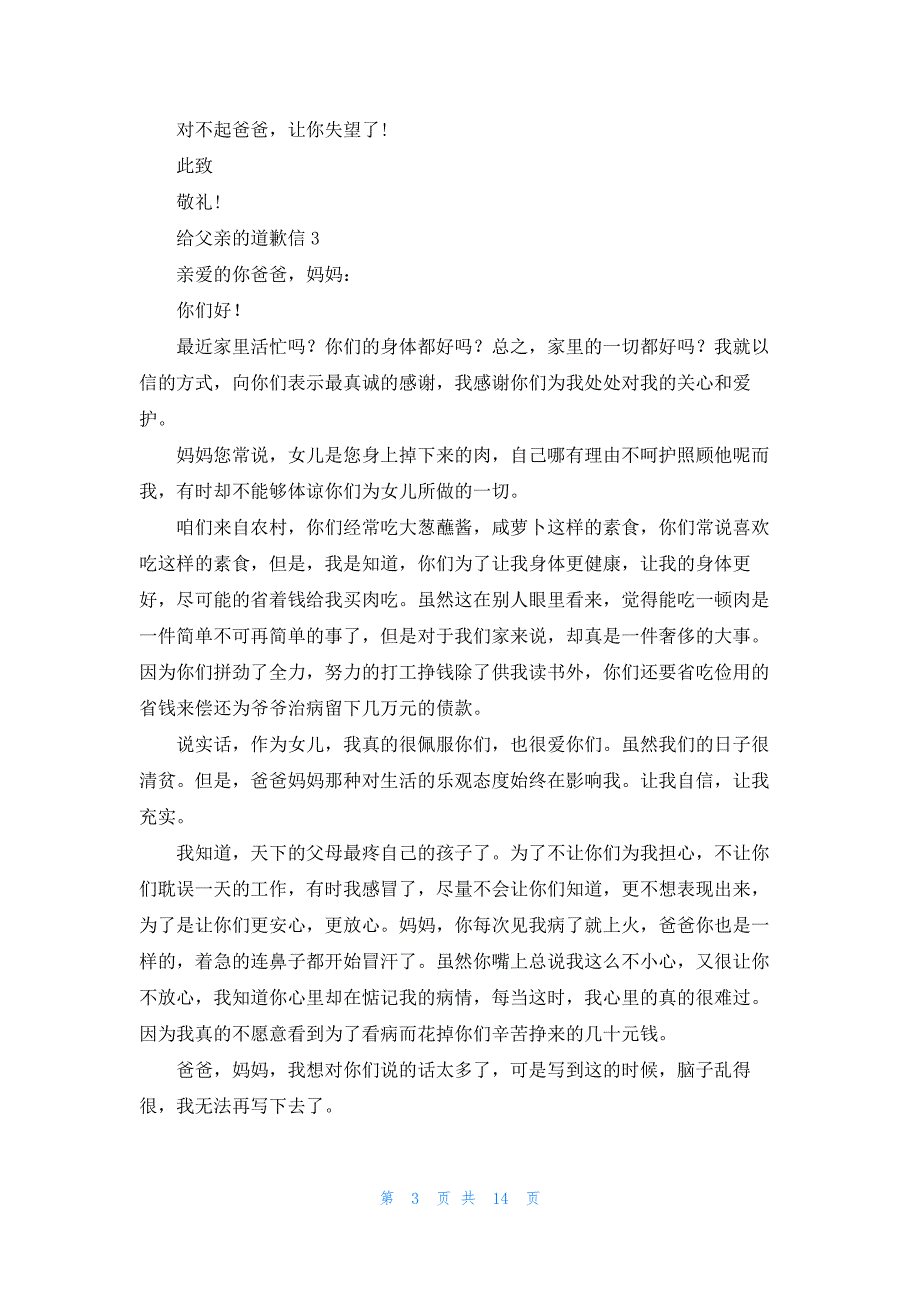 对不起爸爸，让你失望了！

此致

敬礼！

给父亲的道歉信 3

亲爱的你爸爸，妈妈：

你们好！

最近家里活忙吗？你们的身体都好吗？总之，家里的一切都好吗？我就以信的方式，向你们表示最真诚的感谢，我感谢你们为我处处对我的关心和爱护。

妈妈您常说，女儿是您身上掉下来的肉，自己哪有理由不呵护照顾他呢而我，有时却不能够体谅你们为女儿所做的一切。

咱们来自农村，你们经常吃大葱蘸酱，咸萝卜这样的素食，你们常说喜欢吃这样的素食，但是，我是知道，你们为了让我身体更健康，让我的身体更好，尽可能的省着钱给我买肉吃。虽然这在别人眼里看来，觉得能吃一顿肉是一件简单不可再简单的事了，但是对于我们家来说，却真是一件奢侈的大事。因为你们拼劲了全力，努力的打工挣钱除了供我读书外，你们还要省吃俭用的省钱来偿还为爷爷治病留下几万元的债款。

说实话，作为女儿，我真的很佩服你们，也很爱你们。虽然我们的日子很清贫。但是，爸爸妈妈那种对生活的乐观态度始终在影响我。让我自信，让我充实。

我知道，天下的父母最疼自己的孩子了。为了不让你们为我担心，不让你们耽误一天的工作，有时我感冒了，尽量不会让你们知道，更不想表现出来，为了是让你们更安心，更放心。妈妈，你每次见我病了就上火，爸爸你也是一样的，着急的连鼻子都开始冒汗了。虽然你嘴上总说我这么不小心，又很让你不放心，我知道你心里却在惦记我的病情，每当这时，我心里的真的很难过。因为我真的不愿意看到为了看病而花掉你们辛苦挣来的几十元钱。

爸爸，妈妈，我想对你们说的话太多了，可是写到这的时候，脑子乱得很，我无法再写下去了。

第 3 页 共 14 页